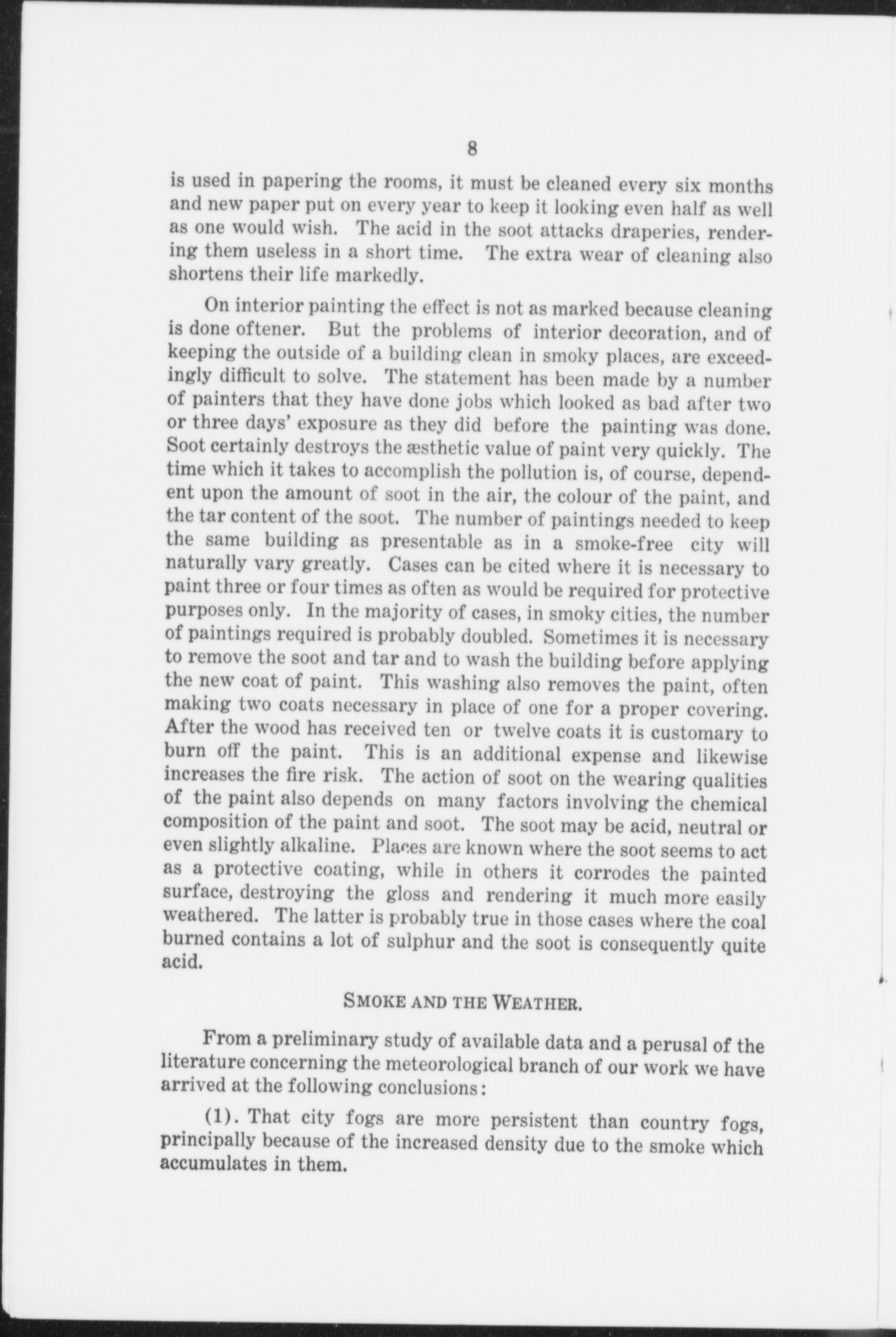 8

is used in papering the rooms, it must be cleaned every six months and new paper put on every year to keep it looking even half as well as one would wish. The acid in the soot attacks draperies, rendering them useless in a short time. The extra wear of cleaning also shortens their life markedly.

On interior painting the effect is not as marked because cleaning is done oftener. But the problems of interior decoration, and of keeping the outside of a building clean in smoky places, are exceedingly difficult to solve. The statement has been made by a number of painters that they have done jobs which looked as bad after two or three days' exposure as they did before the painting was done. Soot certainly destroys the æsthetic value of paint very quickly. The time which it takes to accomplish the pollution is, of course, dependent upon the amount of soot in the air, the colour of the paint, and the tar content of the soot. The number of paintings needed to keep the same building as presentable as in a smoke-free city will naturally vary greatly. Cases can be cited where it is necessary to paint three or four times as often as would be required for protective purposes only. In the majority of cases, in smoky cities, the number of paintings required is probably doubled. Sometimes it is necessary to remove the soot and tar and to wash the building before applying the new coat of paint. This washing also removes the paint, often making two coats necessary in place of one for a proper covering. After the wood has received ten or twelve coats it is customary to burn off the paint. This is an additional expense and likewise increases the fire risk. The action of soot on the wearing qualities of the paint also depends on many factors involving the chemical composition of the paint and soot. The soot may be acid, neutral or even slightly alkaline. Places are known where the soot seems to act as a protective coating, while in others it corrodes the painted surface, destroying the gloss and rendering it much more easily weathered. The latter is probably true in those cases where the coal burned contains a lot of sulphur and the soot is consequently quite acid.

SMOKE AND THE WEATHER.

From a preliminary study of available data and a perusal of the literature concerning the meteorological branch of our work we have arrived at the following conclusions:

(1). That city fogs are more persistent than country fogs, principally because of the increased density due to the smoke which accumulates in them.